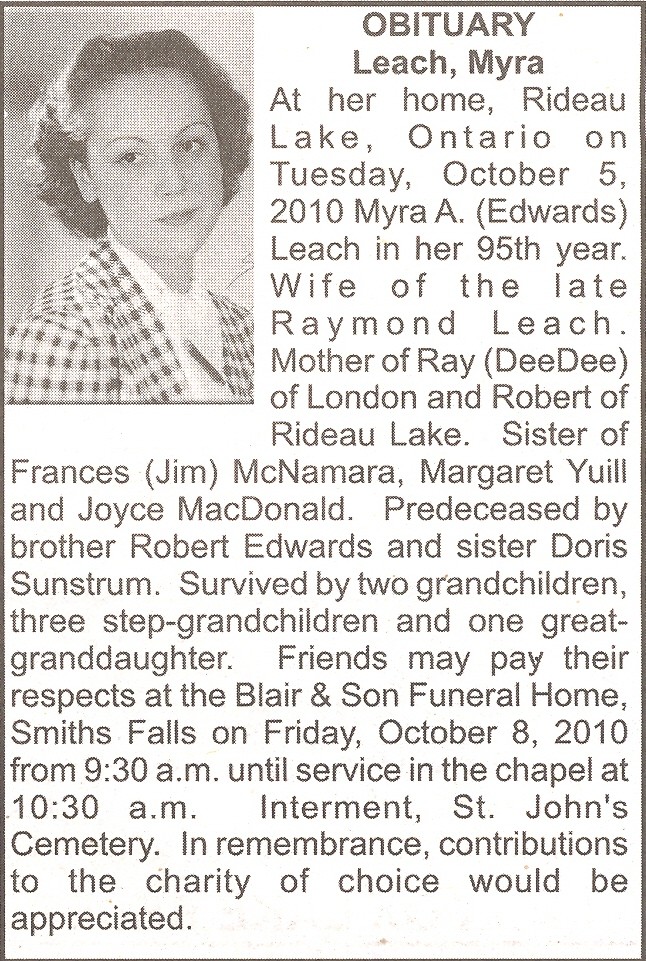 OBITUARY
Leach, Myra

At her home, Rideau Lake, Ontario on Tuesday, October 5, 2010 Myra A. (Edwards) Leach in her 95th year. Wife of the late Raymond Leach. Mother of Ray (DeeDee) of London and Robert of Rideau Lake. Sister of Frances (Jim) McNamara, Margaret Yuill and Joyce MacDonald. Predeceased by brother Robert Edwards and sister Doris Sunstrum. Survived by two grandchildren, three step-grandchildren and one great-granddaughter. Friends may pay their respects at the Blair & Son Funeral Home, Smiths Falls on Friday, October 8, 2010 from 9:30 a.m. until service in the chapel at 10:30 a.m. Interment, St. John's Cemetery. In remembrance, contributions to the charity of choice would be appreciated.